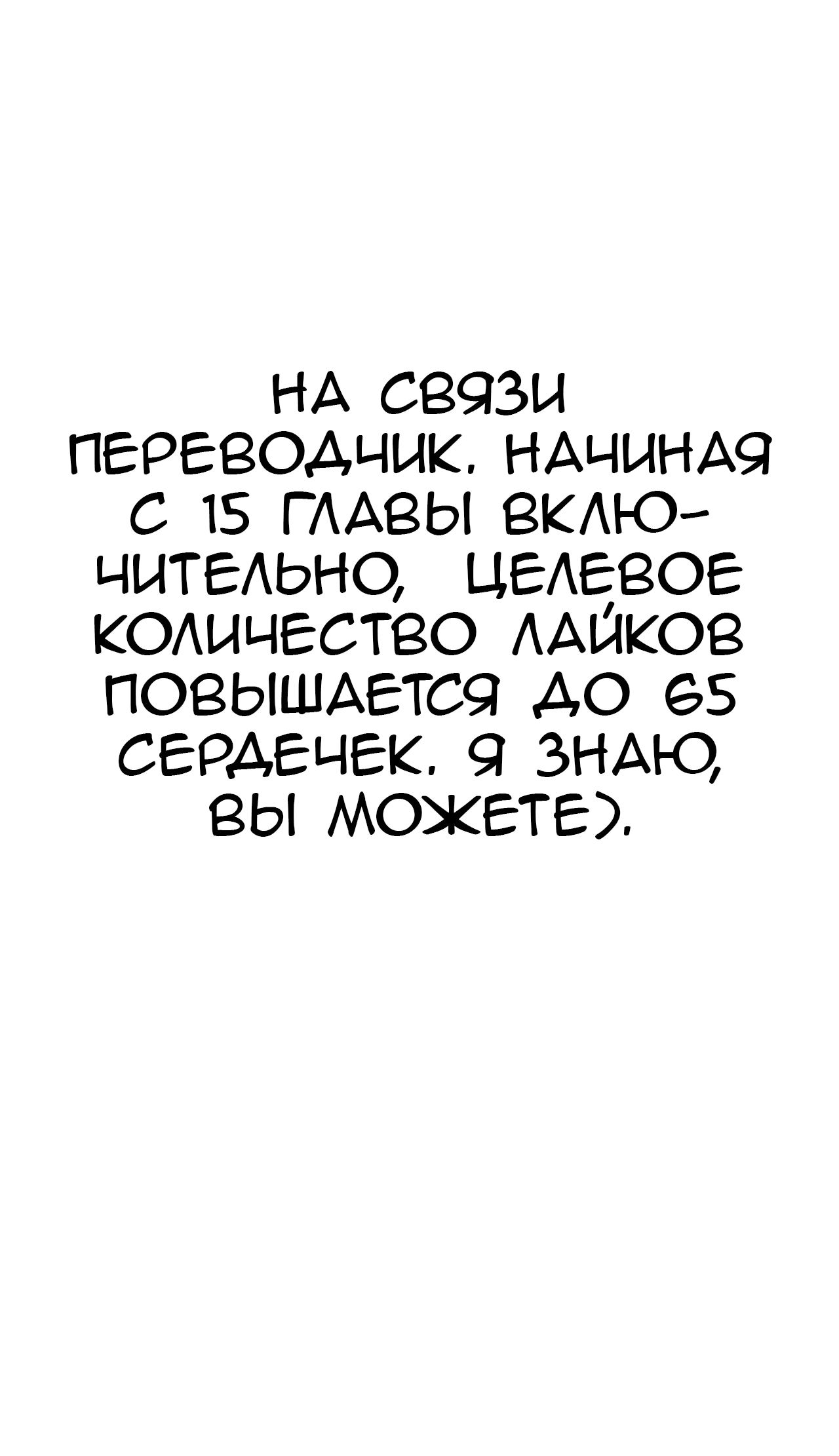 НА СВЯЗИ ПЕРЕВОДЧИК. НАЧИНАЯ С 15 ГЛАВЫ ВКЛЮЧИТЕЛЬНО, ЦЕЛЕВОЕ КОЛИЧЕСТВО ЛАЙКОВ ПОВЫШАЕТСЯ ДО 65 СЕРДЕЧЕК. Я ЗНАЮ, ВЫ МОЖЕТЕ).